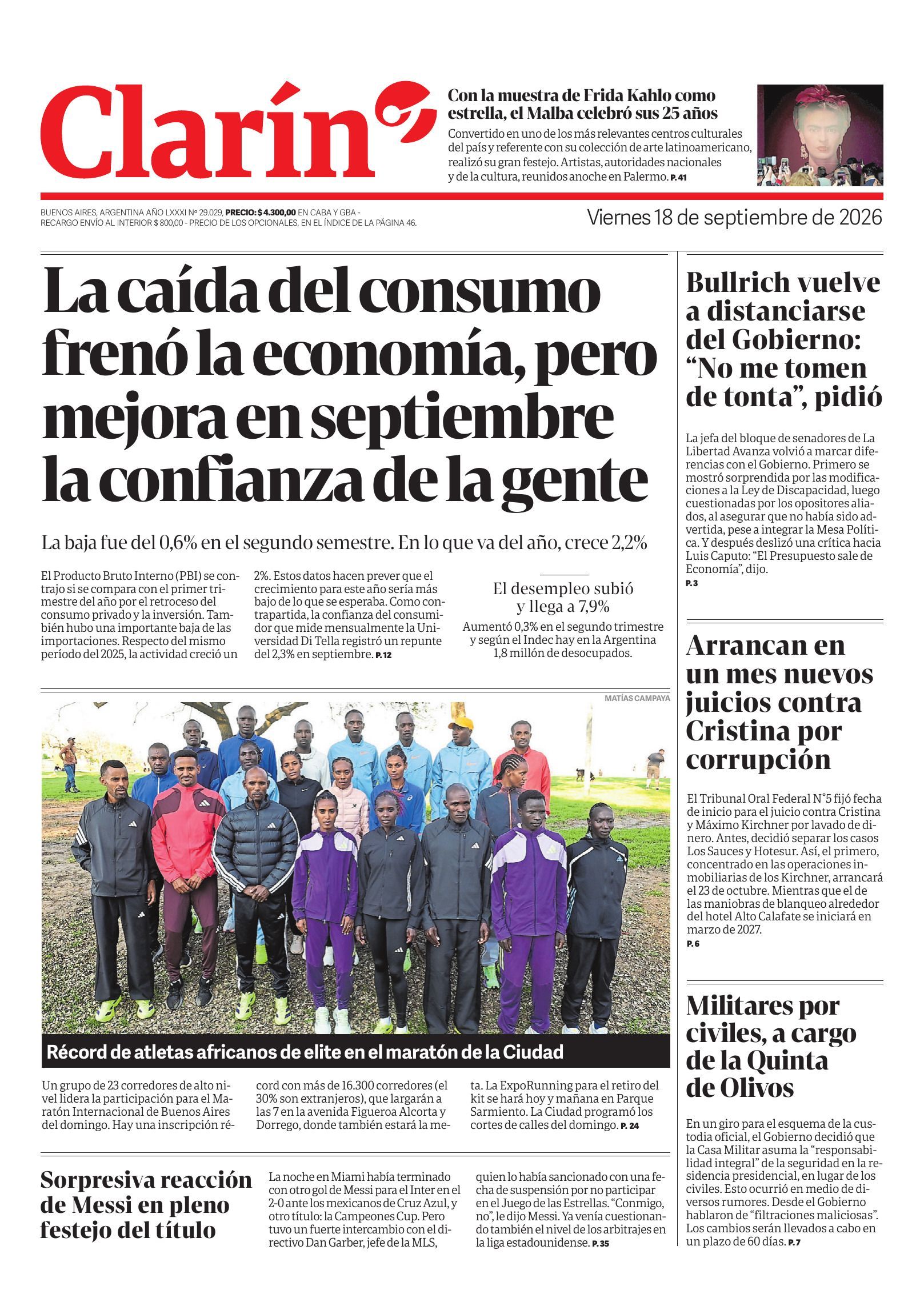 Clarín

Con la muestra de Frida Kahlo como estrella, el Malba celebró sus 25 años

Convertido en uno de los más relevantes centros culturales del país y referente con su colección de arte latinoamericano, realizó su gran festejo. Artistas, autoridades nacionales y de la cultura, reunidos anoche en Palermo. P. 41

BUENOS AIRES, ARGENTINA AÑO LXXXI Nº 29.029, PRECIO: $ 4.300,00 EN CABA Y GBA - RECARGO ENVÍO AL INTERIOR $ 800,00 - PRECIO DE LOS OPCIONALES, EN EL ÍNDICE DE LA PÁGINA 46.

Viernes 18 de septiembre de 2026

La caída del consumo frenó la economía, pero mejora en septiembre la confianza de la gente

La baja fue del 0,6% en el segundo semestre. En lo que va del año, crece 2,2%

El Producto Bruto Interno (PBI) se contrajo si se compara con el primer trimestre del año por el retroceso del consumo privado y la inversión. También hubo una importante baja de las importaciones. Respecto del mismo período del 2025, la actividad creció un 2%. Estos datos hacen prever que el crecimiento para este año sería más bajo de lo que se esperaba. Como contrapartida, la confianza del consumidor que mide mensualmente la Universidad Di Tella registró un repunte del 2,3% en septiembre. P. 12

El desempleo subió y llega a 7,9%

Aumentó 0,3% en el segundo trimestre y según el Indec hay en la Argentina 1,8 millón de desocupados.

MATÍAS CAMPAYA

Récord de atletas africanos de elite en el maratón de la Ciudad

Un grupo de 23 corredores de alto nivel lidera la participación para el Maratón Internacional de Buenos Aires del domingo. Hay una inscripción récord con más de 16.300 corredores (el 30% son extranjeros), que largarán a las 7 en la avenida Figueroa Alcorta y Dorrego, donde también estará la meta. La ExpoRunning para el retiro del kit se hará hoy y mañana en Parque Sarmiento. La Ciudad programó los cortes de calles del domingo. P. 24

Sorpresiva reacción de Messi en pleno festejo del título

La noche en Miami había terminado con otro gol de Messi para el Inter en el 2-0 ante los mexicanos de Cruz Azul, y otro título: la Campeones Cup. Pero tuvo un fuerte intercambio con el directivo Dan Garber, jefe de la MLS, quien lo había sancionado con una fecha de suspensión por no participar en el Juego de las Estrellas. "Conmigo, no", le dijo Messi. Ya venía cuestionando también el nivel de los arbitrajes en la liga estadounidense. P. 35

Bullrich vuelve a distanciarse del Gobierno: "No me tomen de tonta", pidió

La jefa del bloque de senadores de La Libertad Avanza volvió a marcar diferencias con el Gobierno. Primero se mostró sorprendida por las modificaciones a la Ley de Discapacidad, luego cuestionadas por los opositores aliados, al asegurar que no había sido advertida, pese a integrar la Mesa Política. Y después deslizó una crítica hacia Luis Caputo: "El Presupuesto sale de Economía", dijo. P. 3

Arrancan en un mes nuevos juicios contra Cristina por corrupción

El Tribunal Oral Federal N°5 fijó fecha de inicio para el juicio contra Cristina y Máximo Kirchner por lavado de dinero. Antes, decidió separar los casos Los Sauces y Hotesur. Así, el primero, concentrado en las operaciones inmobiliarias de los Kirchner, arrancará el 23 de octubre. Mientras que el de las maniobras de blanqueo alrededor del hotel Alto Calafate se iniciará en marzo de 2027. P. 6

Militares por civiles, a cargo de la Quinta de Olivos

En un giro para el esquema de la custodia oficial, el Gobierno decidió que la Casa Militar asuma la "responsabilidad integral" de la seguridad en la residencia presidencial, en lugar de los civiles. Esto ocurrió en medio de diversos rumores. Desde el Gobierno hablaron de "filtraciones maliciosas". Los cambios serán llevados a cabo en un plazo de 60 días. P. 7